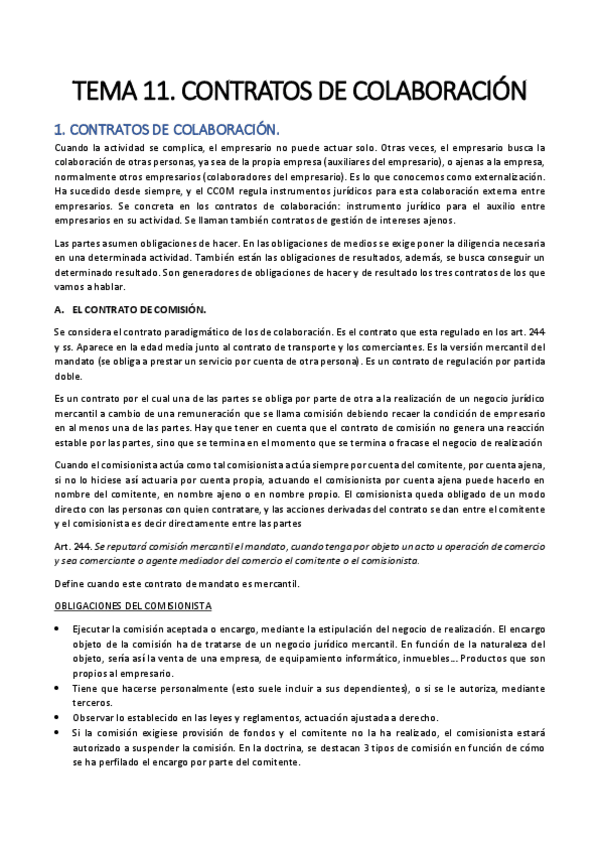 TEMA 11. CONTRATOS DE COLABORACIÓN

1. CONTRATOS DE COLABORACIÓN.

Cuando la actividad se complica, el empresario no puede actuar solo. Otras veces, el empresario busca la colaboración de otras personas, ya sea de la propia empresa (auxiliares del empresario), o ajenas a la empresa, normalmente otros empresarios (colaboradores del empresario). Es lo que conocemos como externalización. Ha sucedido desde siempre, y el CCOM regula instrumentos jurídicos para esta colaboración externa entre empresarios. Se concreta en los contratos de colaboración: instrumento jurídico para el auxilio entre empresarios en su actividad. Se llaman también contratos de gestión de intereses ajenos.

Las partes asumen obligaciones de hacer. En las obligaciones de medios se exige poner la diligencia necesaria en una determinada actividad. También están las obligaciones de resultados, además, se busca conseguir un determinado resultado. Son generadores de obligaciones de hacer y de resultado los tres contratos de los que vamos a hablar.

A. EL CONTRATO DE COMISIÓN.

Se considera el contrato paradigmático de los de colaboración. Es el contrato que esta regulado en los art. 244 y ss. Aparece en la edad media junto al contrato de transporte y los comerciantes. Es la versión mercantil del mandato (se obliga a prestar un servicio por cuenta de otra persona). Es un contrato de regulación por partida doble.

Es un contrato por el cual una de las partes se obliga por parte de otra a la realización de un negocio jurídico mercantil a cambio de una remuneración que se llama comisión debiendo recaer la condición de empresario en al menos una de las partes. Hay que tener en cuenta que el contrato de comisión no genera una reacción estable por las partes, sino que se termina en el momento que se termina o fracase el negocio de realización

Cuando el comisionista actúa como tal comisionista actúa siempre por cuenta del comitente, por cuenta ajena, si no lo hiciese así actuaria por cuenta propia, actuando el comisionista por cuenta ajena puede hacerlo en nombre del comitente, en nombre ajeno o en nombre propio. El comisionista queda obligado de un modo directo con las personas con quien contratare, y las acciones derivadas del contrato se dan entre el comitente y el comisionista es decir directamente entre las partes

Art. 244. Se reputará comisión mercantil el mandato, cuando tenga por objeto un acto u operación de comercio y sea comerciante o agente mediador del comercio el comitente o el comisionista.

Define cuando este contrato de mandato es mercantil.

OBLIGACIONES DEL COMISIONISTA

• Ejecutar la comisión aceptada o encargo, mediante la estipulación del negocio de realización. El encargo objeto de la comisión ha de tratarse de un negocio jurídico mercantil. En función de la naturaleza del objeto, sería así la venta de una empresa, de equipamiento informático, inmuebles… Productos que son propios al empresario.
• Tiene que hacerse personalmente (esto suele incluir a sus dependientes), o si se le autoriza, mediante terceros.
• Observar lo establecido en las leyes y reglamentos, actuación ajustada a derecho.
• Si la comisión exigiese provisión de fondos y el comitente no la ha realizado, el comisionista estará autorizado a suspender la comisión. En la doctrina, se destacan 3 tipos de comisión en función de cómo se ha perfilado el encargo por parte del comitente.